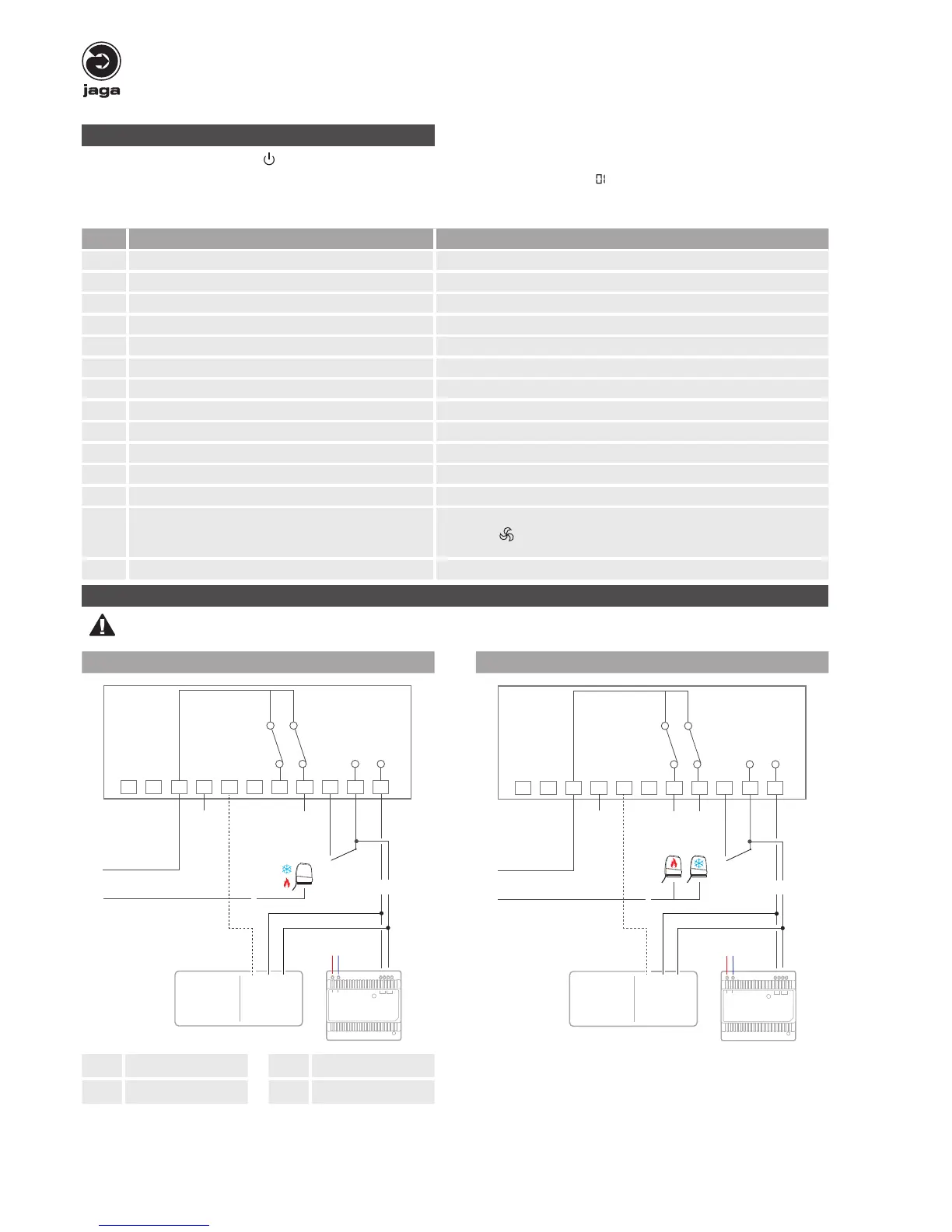 jaga